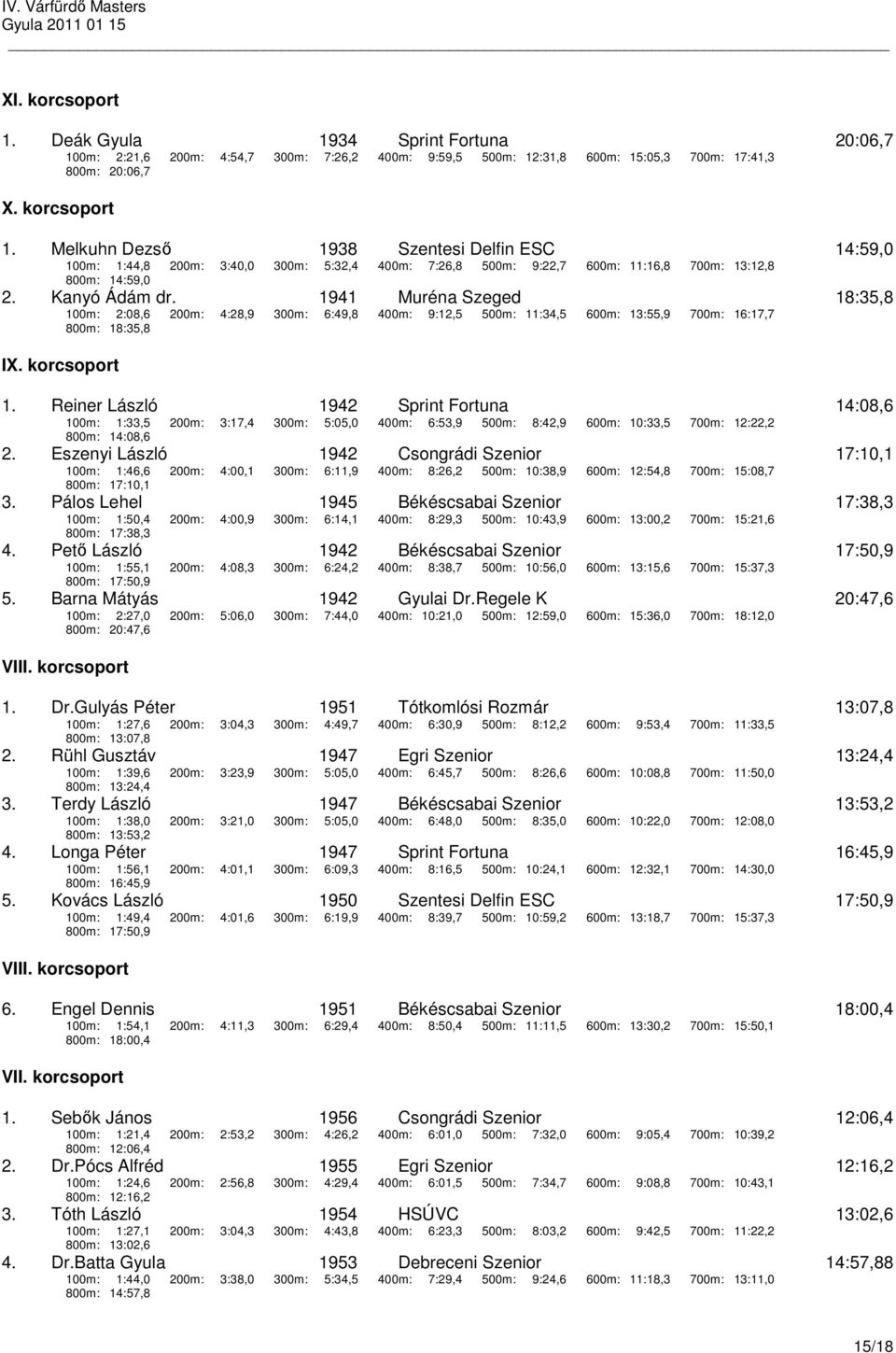 IV. Várfürdő Masters
Gyula 2011 01 15

XI. korcsoport

1. Deák Gyula 1934 Sprint Fortuna 20:06,7
100m: 2:21,6 200m: 4:54,7 300m: 7:26,2 400m: 9:59,5 500m: 12:31,8 600m: 15:05,3 700m: 17:41,3 800m: 20:06,7

X. korcsoport

1. Melkuhn Dezső 1938 Szentesi Delfin ESC 14:59,0
100m: 1:44,8 200m: 3:40,0 300m: 5:32,4 400m: 7:26,8 500m: 9:22,7 600m: 11:16,8 700m: 13:12,8 800m: 14:59,0
2. Kanyó Ádám dr. 1941 Muréna Szeged 18:35,8
100m: 2:08,6 200m: 4:28,9 300m: 6:49,8 400m: 9:12,5 500m: 11:34,5 600m: 13:55,9 700m: 16:17,7 800m: 18:35,8

IX. korcsoport

1. Reiner László 1942 Sprint Fortuna 14:08,6
100m: 1:33,5 200m: 3:17,4 300m: 5:05,0 400m: 6:53,9 500m: 8:42,9 600m: 10:33,5 700m: 12:22,2 800m: 14:08,6
2. Eszenyi László 1942 Csongrádi Szenior 17:10,1
100m: 1:46,6 200m: 4:00,1 300m: 6:11,9 400m: 8:26,2 500m: 10:38,9 600m: 12:54,8 700m: 15:08,7 800m: 17:10,1
3. Pálos Lehel 1945 Békéscsabai Szenior 17:38,3
100m: 1:50,4 200m: 4:00,9 300m: 6:14,1 400m: 8:29,3 500m: 10:43,9 600m: 13:00,2 700m: 15:21,6 800m: 17:38,3
4. Pető László 1942 Békéscsabai Szenior 17:50,9
100m: 1:55,1 200m: 4:08,3 300m: 6:24,2 400m: 8:38,7 500m: 10:56,0 600m: 13:15,6 700m: 15:37,3 800m: 17:50,9
5. Barna Mátyás 1942 Gyulai Dr.Regele K 20:47,6
100m: 2:27,0 200m: 5:06,0 300m: 7:44,0 400m: 10:21,0 500m: 12:59,0 600m: 15:36,0 700m: 18:12,0 800m: 20:47,6

VIII. korcsoport

1. Dr.Gulyás Péter 1951 Tótkomlósi Rozmár 13:07,8
100m: 1:27,6 200m: 3:04,3 300m: 4:49,7 400m: 6:30,9 500m: 8:12,2 600m: 9:53,4 700m: 11:33,5 800m: 13:07,8
2. Rühl Gusztáv 1947 Egri Szenior 13:24,4
100m: 1:39,6 200m: 3:23,9 300m: 5:05,0 400m: 6:45,7 500m: 8:26,6 600m: 10:08,8 700m: 11:50,0 800m: 13:24,4
3. Terdy László 1947 Békéscsabai Szenior 13:53,2
100m: 1:38,0 200m: 3:21,0 300m: 5:05,0 400m: 6:48,0 500m: 8:35,0 600m: 10:22,0 700m: 12:08,0 800m: 13:53,2
4. Longa Péter 1947 Sprint Fortuna 16:45,9
100m: 1:56,1 200m: 4:01,1 300m: 6:09,3 400m: 8:16,5 500m: 10:24,1 600m: 12:32,1 700m: 14:30,0 800m: 16:45,9
5. Kovács László 1950 Szentesi Delfin ESC 17:50,9
100m: 1:49,4 200m: 4:01,6 300m: 6:19,9 400m: 8:39,7 500m: 10:59,2 600m: 13:18,7 700m: 15:37,3 800m: 17:50,9

VIII. korcsoport

6. Engel Dennis 1951 Békéscsabai Szenior 18:00,4
100m: 1:54,1 200m: 4:11,3 300m: 6:29,4 400m: 8:50,4 500m: 11:11,5 600m: 13:30,2 700m: 15:50,1 800m: 18:00,4

VII. korcsoport

1. Sebők János 1956 Csongrádi Szenior 12:06,4
100m: 1:21,4 200m: 2:53,2 300m: 4:26,2 400m: 6:01,0 500m: 7:32,0 600m: 9:05,4 700m: 10:39,2 800m: 12:06,4
2. Dr.Pócs Alfréd 1955 Egri Szenior 12:16,2
100m: 1:24,6 200m: 2:56,8 300m: 4:29,4 400m: 6:01,5 500m: 7:34,7 600m: 9:08,8 700m: 10:43,1 800m: 12:16,2
3. Tóth László 1954 HSÚVC 13:02,6
100m: 1:27,1 200m: 3:04,3 300m: 4:43,8 400m: 6:23,3 500m: 8:03,2 600m: 9:42,5 700m: 11:22,2 800m: 13:02,6
4. Dr.Batta Gyula 1953 Debreceni Szenior 14:57,88
100m: 1:44,0 200m: 3:38,0 300m: 5:34,5 400m: 7:29,4 500m: 9:24,6 600m: 11:18,3 700m: 13:11,0 800m: 14:57,8

15/18